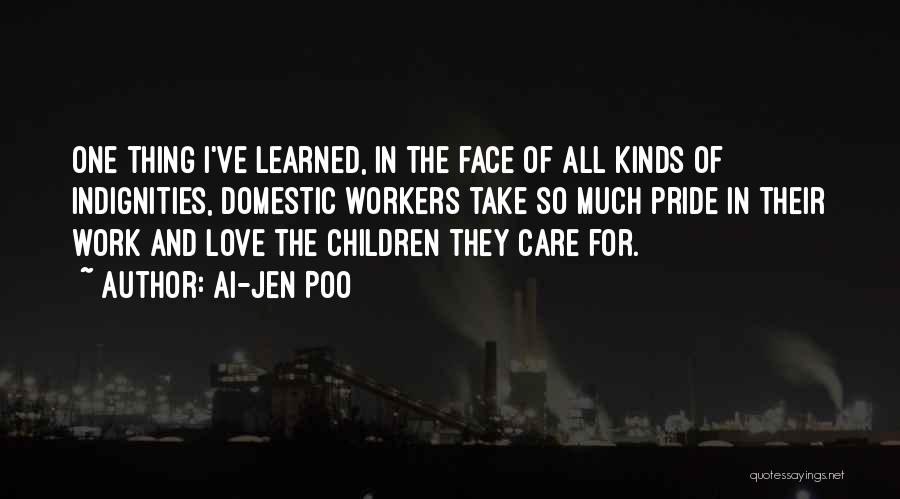 ONE THING I'VE LEARNED, IN THE FACE OF ALL KINDS OF INDIGNITIES, DOMESTIC WORKERS TAKE SO MUCH PRIDE IN THEIR WORK AND LOVE THE CHILDREN THEY CARE FOR.

~ AUTHOR: AI-JEN POO

quotessayings.net